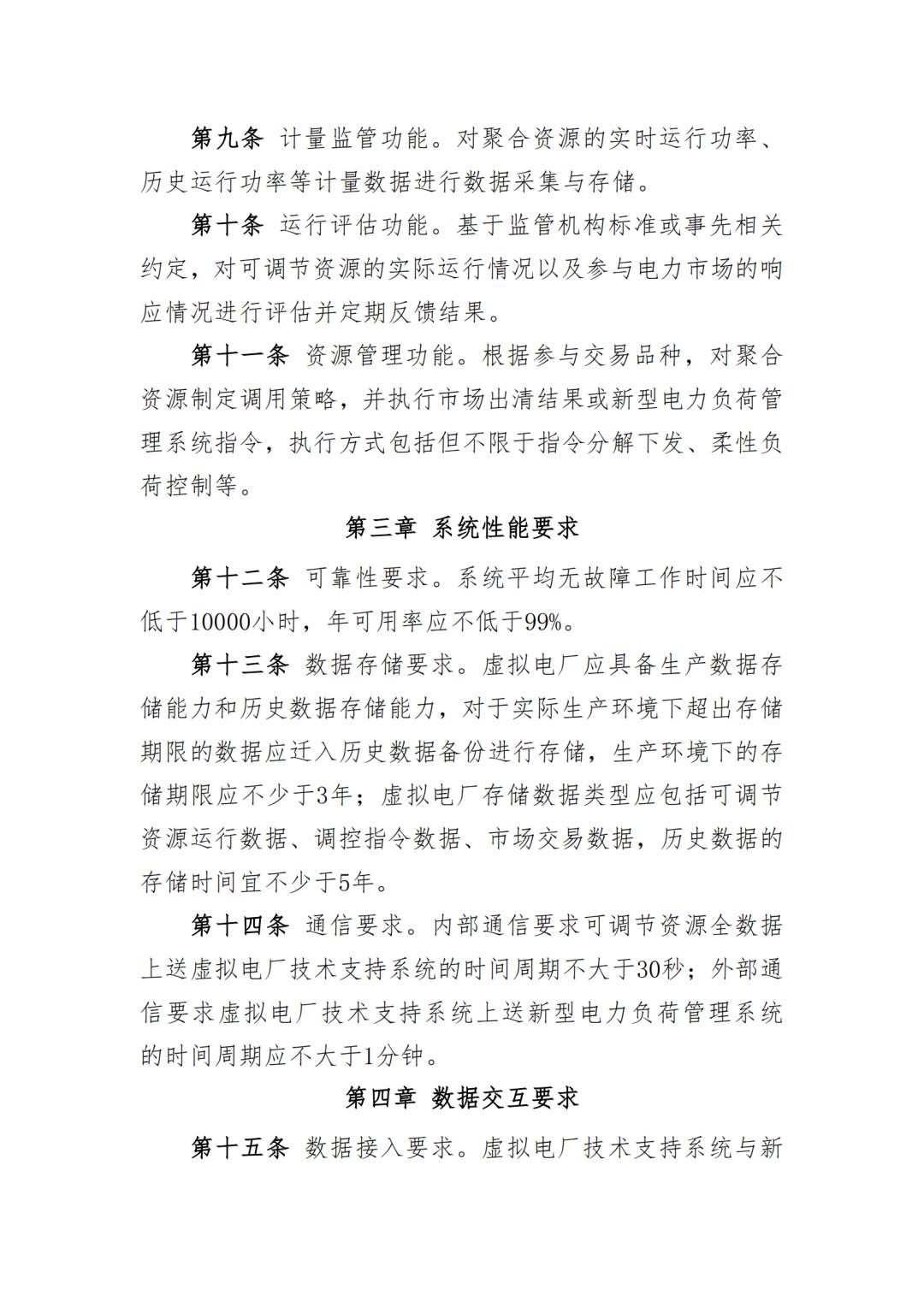 第九条 计量监管功能。对聚合资源的实时运行功率、历史运行功率等计量数据进行数据采集与存储。

第十条 运行评估功能。基于监管机构标准或事先相关约定，对可调节资源的实际运行情况以及参与电力市场的响应情况进行评估并定期反馈结果。

第十一条 资源管理功能。根据参与交易品种，对聚合资源制定调用策略，并执行市场出清结果或新型电力负荷管理系统指令，执行方式包括但不限于指令分解下发、柔性负荷控制等。

第三章 系统性能要求

第十二条 可靠性要求。系统平均无故障工作时间应不低于10000小时，年可用率应不低于99%。

第十三条 数据存储要求。虚拟电厂应具备生产数据存储能力和历史数据存储能力，对于实际生产环境下超出存储期限的数据应迁入历史数据备份进行存储，生产环境下的存储期限应不少于3年；虚拟电厂存储数据类型应包括可调节资源运行数据、调控指令数据、市场交易数据，历史数据的存储时间宜不少于5年。

第十四条 通信要求。内部通信要求可调节资源全数据上送虚拟电厂技术支持系统的时间周期不大于30秒；外部通信要求虚拟电厂技术支持系统上送新型电力负荷管理系统的时间周期应不大于1分钟。

第四章 数据交互要求

第十五条 数据接入要求。虚拟电厂技术支持系统与新